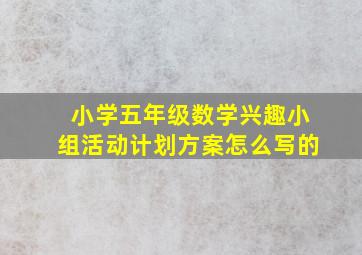 小学五年级数学兴趣小组活动计划方案怎么写的